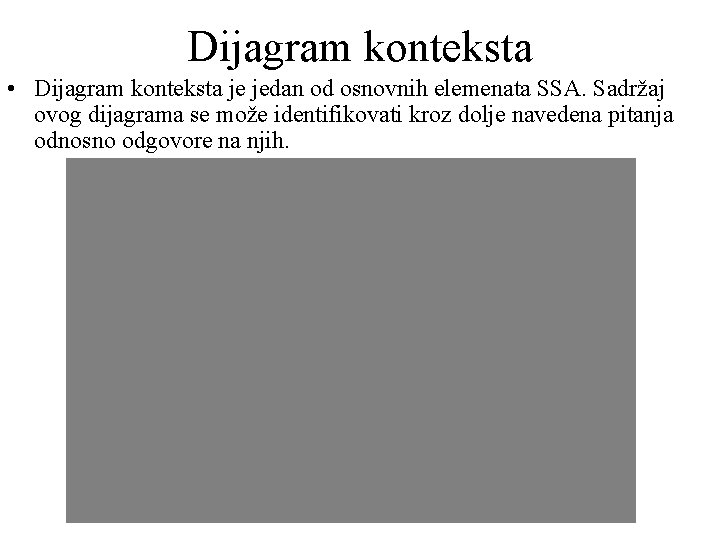 Dijagram konteksta

• Dijagram konteksta je jedan od osnovnih elemenata SSA. Sadržaj ovog dijagrama se može identifikovati kroz dolje navedena pitanja odnosno odgovore na njih.